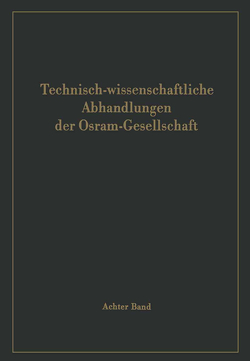 Technisch-wissenschaftliche Abhandlungen der Osram-Gesellschaft

Achter Band